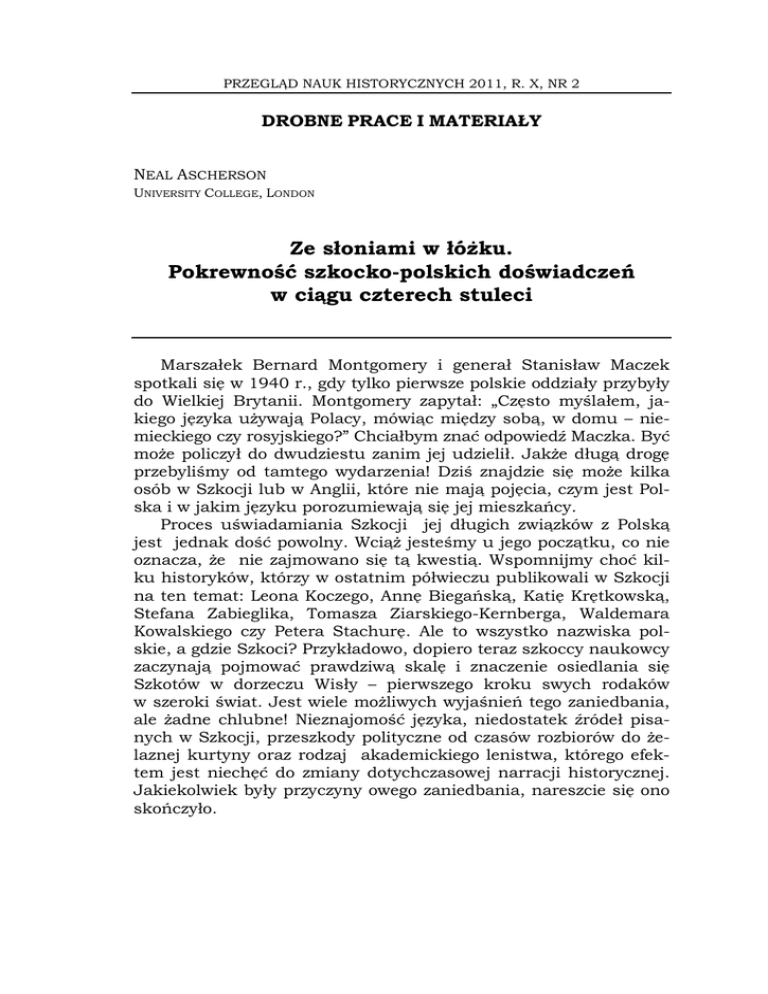 PRZEGLĄD NAUK HISTORYCZNYCH 2011, R. X, NR 2

DROBNE PRACE I MATERIAŁY

NEAL ASCHERSON
UNIVERSITY COLLEGE, LONDON

Ze słoniami w łóżku.
Pokrewność szkocko-polskich doświadczeń w ciągu czterech stuleci

Marszałek Bernard Montgomery i generał Stanisław Maczek spotkali się w 1940 r., gdy tylko pierwsze polskie oddziały przybyły do Wielkiej Brytanii. Montgomery zapytał: „Często myślałem, jakiego języka używają Polacy, mówiąc między sobą, w domu – niemieckiego czy rosyjskiego?" Chciałbym znać odpowiedź Maczka. Być może policzył do dwudziestu zanim jej udzielił. Jakże długą drogę przebyliśmy od tamtego wydarzenia! Dziś znajdzie się może kilka osób w Szkocji lub w Anglii, które nie mają pojęcia, czym jest Polska i w jakim języku porozumiewają się jej mieszkańcy.

Proces uświadamiania Szkocji jej długich związków z Polską jest jednak dość powolny. Wciąż jesteśmy u jego początku, co nie oznacza, że nie zajmowano się tą kwestią. Wspomnijmy choć kilku historyków, którzy w ostatnim półwieczu publikowali w Szkocji na ten temat: Leona Koczego, Annę Biegańską, Katię Krętkowską, Stefana Zabieglika, Tomasza Ziarskiego-Kernberga, Waldemara Kowalskiego czy Petera Stachurę. Ale to wszystko nazwiska polskie, a gdzie Szkoci? Przykładowo, dopiero teraz szkoccy naukowcy zaczynają pojmować prawdziwą skalę i znaczenie osiedlania się Szkotów w dorzeczu Wisły – pierwszego kroku swych rodaków w szeroki świat. Jest wiele możliwych wyjaśnień tego zaniedbania, ale żadne chlubne! Nieznajomość języka, niedostatek źródeł pisanych w Szkocji, przeszkody polityczne od czasów rozbiorów do żelaznej kurtyny oraz rodzaj akademickiego lenistwa, którego efektem jest niechęć do zmiany dotychczasowej narracji historycznej. Jakiekolwiek były przyczyny owego zaniedbania, nareszcie się ono skończyło.